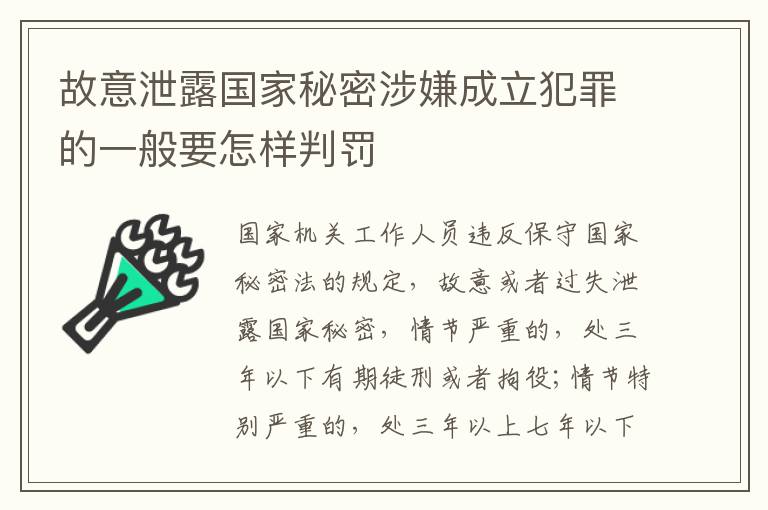 故意泄露国家秘密涉嫌成立犯罪的一般要怎样判罚

国家机关工作人员违反保守国家秘密法的规定，故意或者过失泄露国家秘密，情节严重的，处三年以下有期徒刑或者拘役；情节特别严重的，处三年以上七年以下